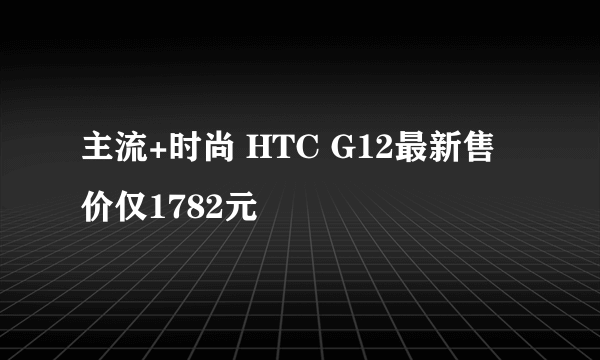 主流+时尚 HTC G12最新售价仅1782元